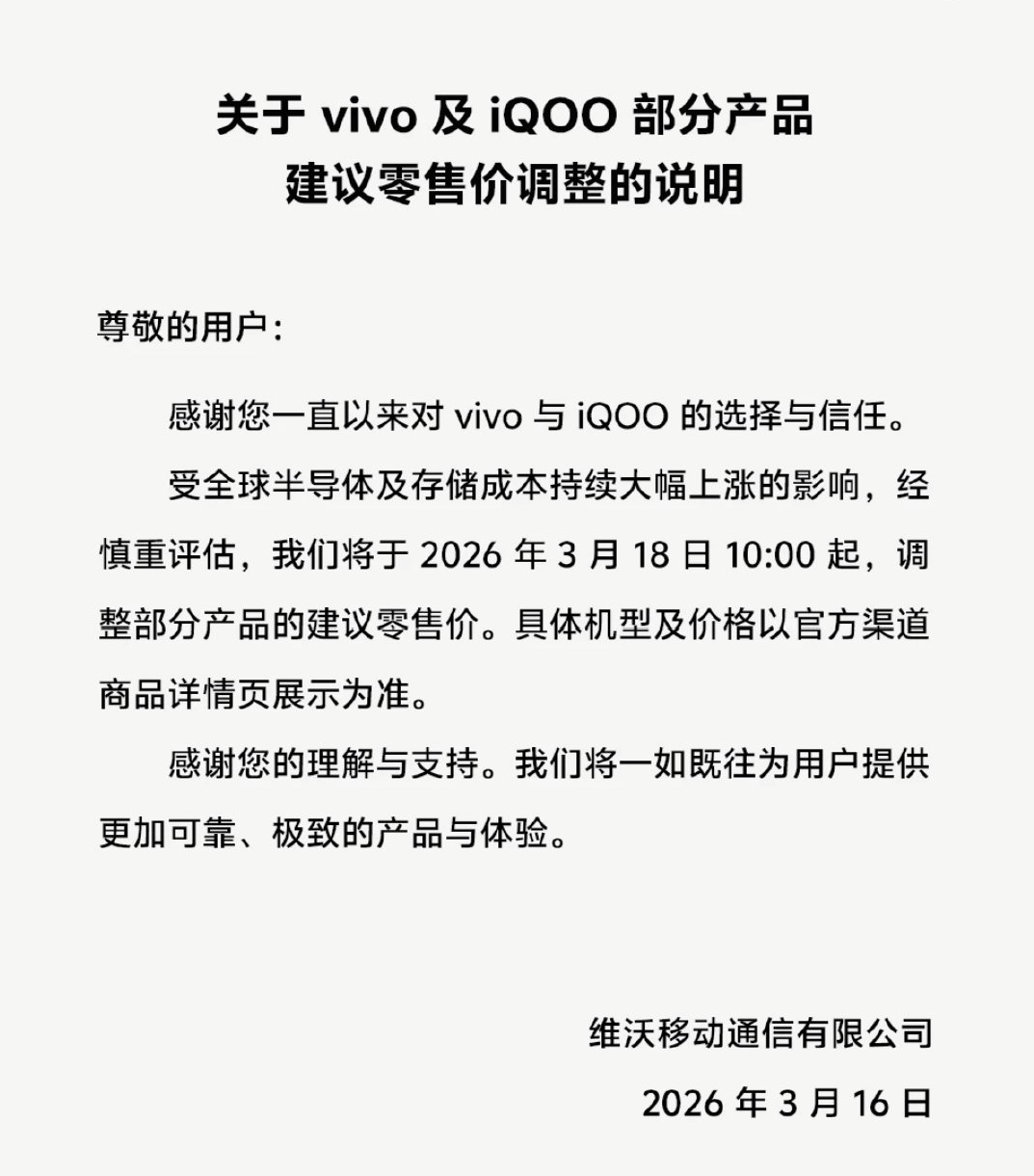 关于 vivo 及 iQOO 部分产品
建议零售价调整的说明

尊敬的用户：

感谢您一直以来对 vivo 与 iQOO 的选择与信任。

受全球半导体及存储成本持续大幅上涨的影响，经慎重评估，我们将于 2026 年 3 月 18 日 10:00 起，调整部分产品的建议零售价。具体机型及价格以官方渠道商品详情页展示为准。

感谢您的理解与支持。我们将一如既往为用户提供更加可靠、极致的产品与体验。

维沃移动通信有限公司

2026 年 3 月 16 日